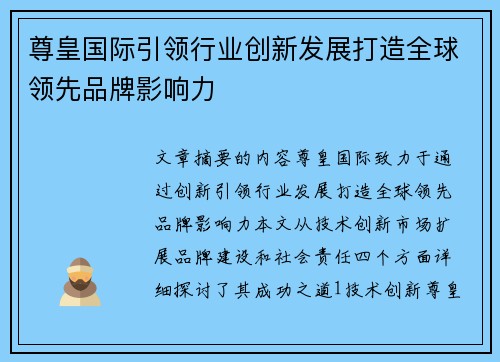 尊皇国际引领行业创新发展打造全球领先品牌影响力

文章摘要的内容尊皇国际致力于通过创新引领行业发展打造全球领先品牌影响力本文从技术创新市场扩展品牌建设和社会责任四个方面详细探讨了其成功之道1技术创新尊皇